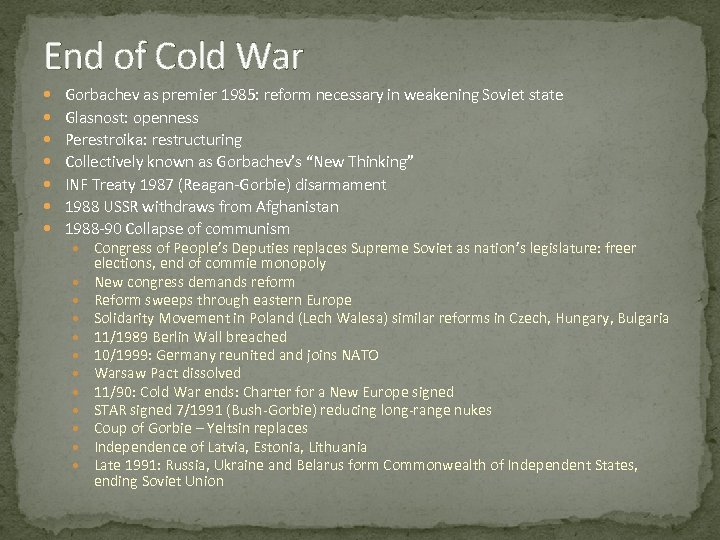 End of Cold War

- Gorbachev as premier 1985: reform necessary in weakening Soviet state
- Glasnost: openness
- Perestroika: restructuring
- Collectively known as Gorbachev's "New Thinking"
- INF Treaty 1987 (Reagan-Gorbie) disarmament
- 1988 USSR withdraws from Afghanistan
- 1988-90 Collapse of communism
  - Congress of People's Deputies replaces Supreme Soviet as nation's legislature: freer elections, end of commie monopoly
  - New congress demands reform
  - Reform sweeps through eastern Europe
  - Solidarity Movement in Poland (Lech Walesa) similar reforms in Czech, Hungary, Bulgaria
  - 11/1989 Berlin Wall breached
  - 10/1999: Germany reunited and joins NATO
  - Warsaw Pact dissolved
  - 11/90: Cold War ends: Charter for a New Europe signed
  - STAR signed 7/1991 (Bush-Gorbie) reducing long-range nukes
  - Coup of Gorbie – Yeltsin replaces
  - Independence of Latvia, Estonia, Lithuania
  - Late 1991: Russia, Ukraine and Belarus form Commonwealth of Independent States, ending Soviet Union